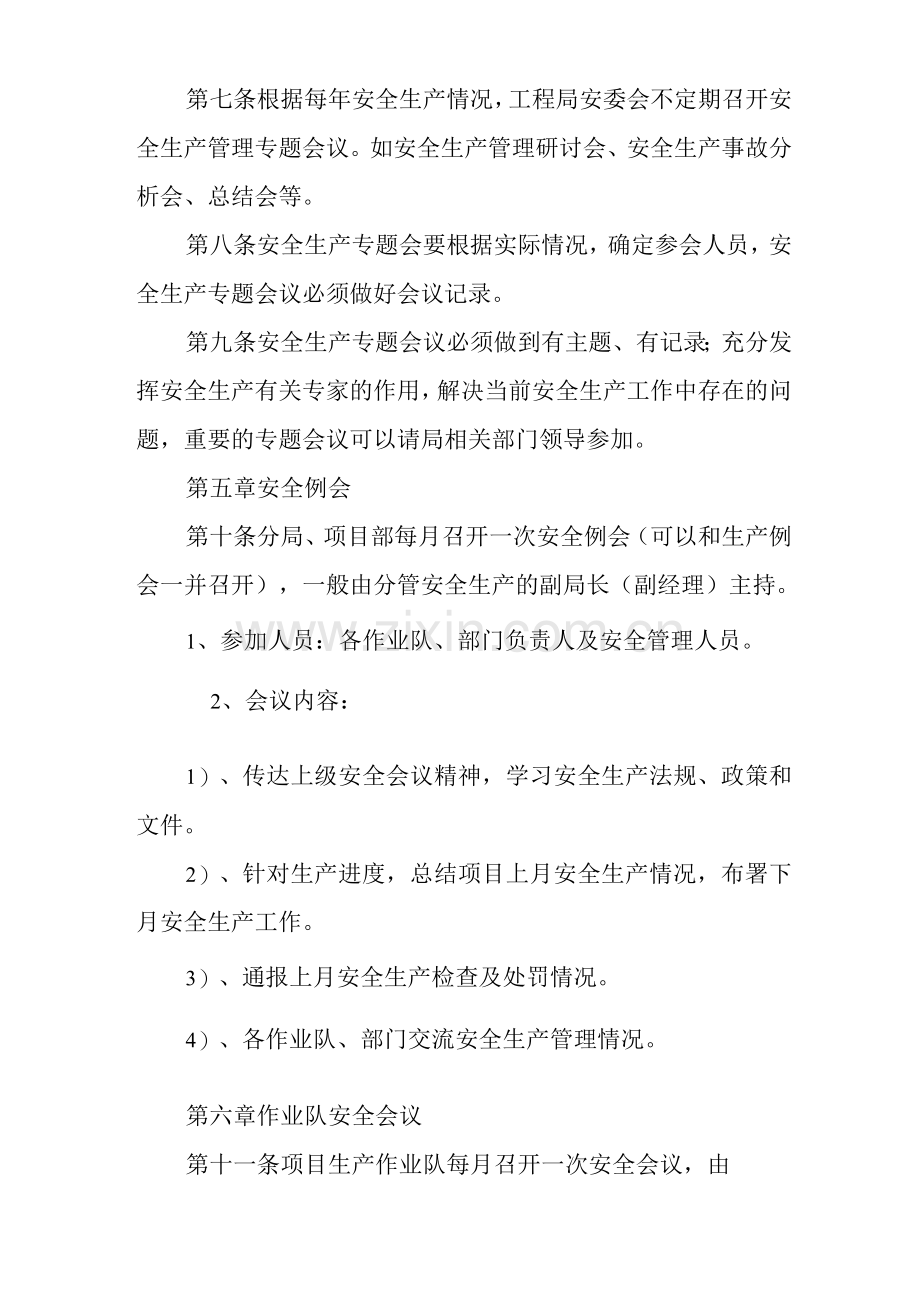 第七条根据每年安全生产情况，工程局安委会不定期召开安全生产管理专题会议。如安全生产管理研讨会、安全生产事故分析会、总结会等。

第八条安全生产专题会要根据实际情况，确定参会人员，安全生产专题会议必须做好会议记录。

第九条安全生产专题会议必须做到有主题、有记录;充分发挥安全生产有关专家的作用，解决当前安全生产工作中存在的问题，重要的专题会议可以请局相关部门领导参加。

第五章安全例会

第十条分局、项目部每月召开一次安全例会（可以和生产例会一并召开），一般由分管安全生产的副局长（副经理）主持。

1、参加人员：各作业队、部门负责人及安全管理人员。

2、会议内容：

1）、传达上级安全会议精神，学习安全生产法规、政策和文件。

2）、针对生产进度，总结项目上月安全生产情况，布署下月安全生产工作。

3）、通报上月安全生产检查及处罚情况。

4）、各作业队、部门交流安全生产管理情况。

第六章作业队安全会议

第十一条项目生产作业队每月召开一次安全会议，由

www.zixin.com.cn